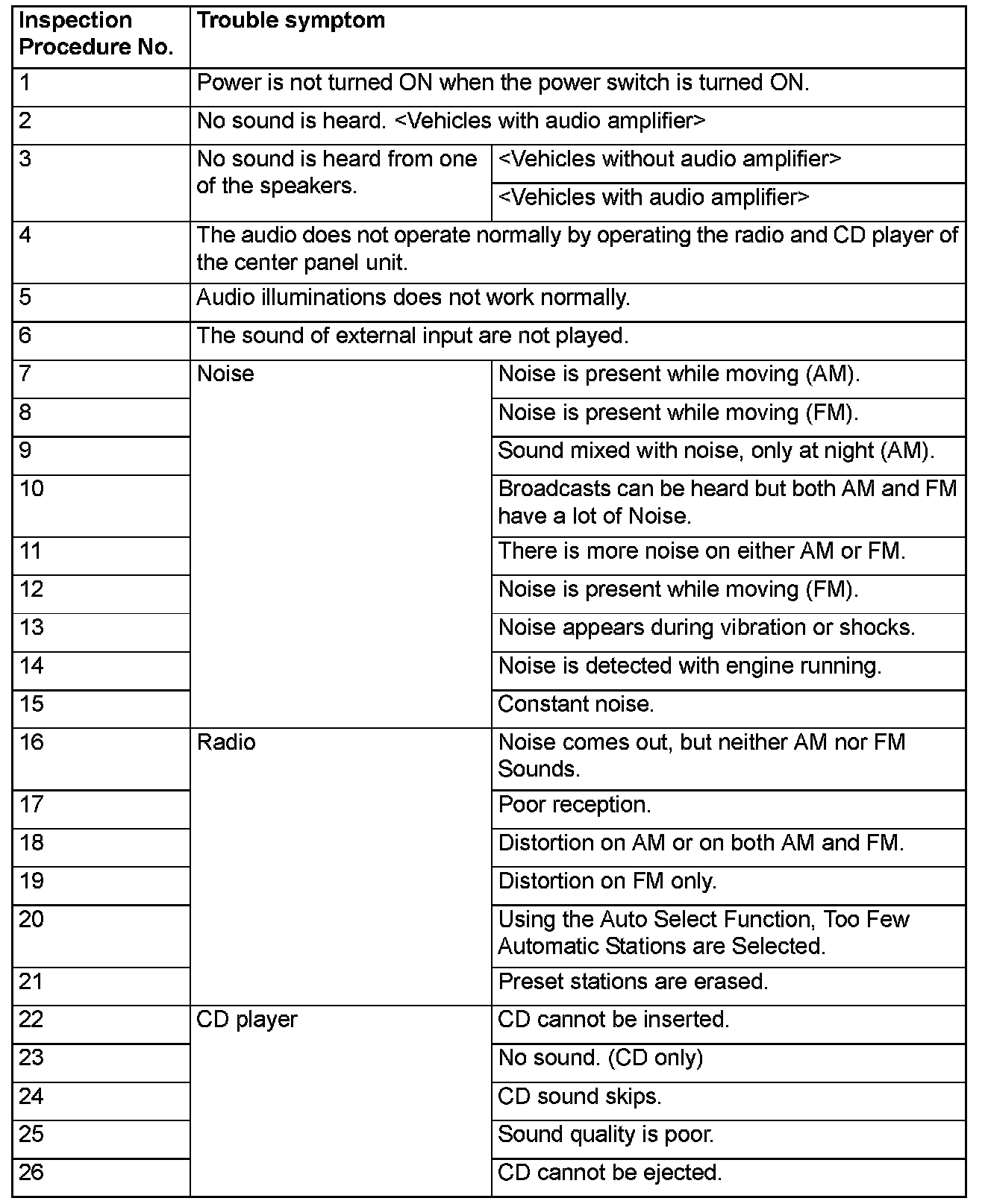 | Inspection Procedure No. | Trouble symptom | |
|---|---|---|
| 1 | Power is not turned ON when the power switch is turned ON. | |
| 2 | No sound is heard. <Vehicles with audio amplifier> | |
| 3 | No sound is heard from one of the speakers. | <Vehicles without audio amplifier> |
| | | <Vehicles with audio amplifier> |
| 4 | The audio does not operate normally by operating the radio and CD player of the center panel unit. | |
| 5 | Audio illuminations does not work normally. | |
| 6 | The sound of external input are not played. | |
| 7 | Noise | Noise is present while moving (AM). |
| 8 | | Noise is present while moving (FM). |
| 9 | | Sound mixed with noise, only at night (AM). |
| 10 | | Broadcasts can be heard but both AM and FM have a lot of Noise. |
| 11 | | There is more noise on either AM or FM. |
| 12 | | Noise is present while moving (FM). |
| 13 | | Noise appears during vibration or shocks. |
| 14 | | Noise is detected with engine running. |
| 15 | | Constant noise. |
| 16 | Radio | Noise comes out, but neither AM nor FM Sounds. |
| 17 | | Poor reception. |
| 18 | | Distortion on AM or on both AM and FM. |
| 19 | | Distortion on FM only. |
| 20 | | Using the Auto Select Function, Too Few Automatic Stations are Selected. |
| 21 | | Preset stations are erased. |
| 22 | CD player | CD cannot be inserted. |
| 23 | | No sound. (CD only) |
| 24 | | CD sound skips. |
| 25 | | Sound quality is poor. |
| 26 | | CD cannot be ejected. |